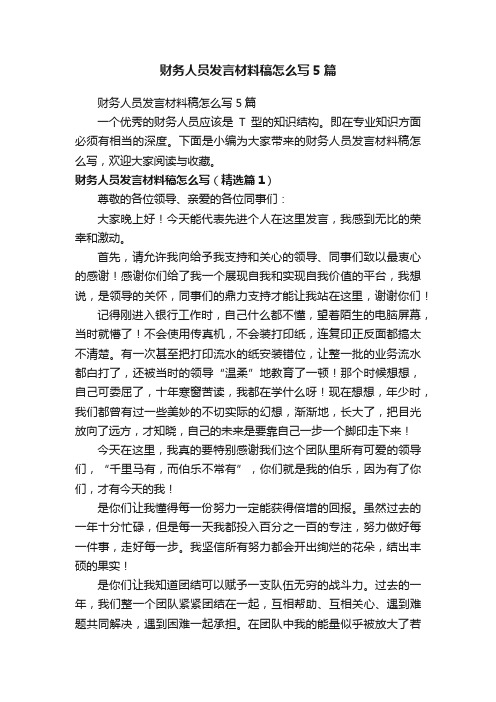 财务人员发言材料稿怎么写5篇

财务人员发言材料稿怎么写5篇

一个优秀的财务人员应该是 T 型的知识结构。即在专业知识方面必须有相当的深度。下面是小编为大家带来的财务人员发言材料稿怎么写，欢迎大家阅读与收藏。

财务人员发言材料稿怎么写（精选篇1）

尊敬的各位领导、亲爱的各位同事们：

大家晚上好！今天能代表先进个人在这里发言，我感到无比的荣幸和激动。

首先，请允许我向给予我支持和关心的领导、同事们致以最衷心的感谢！感谢你们给了我一个展现自我和实现自我价值的平台，我想说，是领导的关怀，同事们的鼎力支持才能让我站在这里，谢谢你们！

记得刚进入银行工作时，自己什么都不懂，望着陌生的电脑屏幕，当时就懵了！不会使用传真机，不会装打印纸，连复印正反面都搞太不清楚。有一次甚至把打印流水的纸安装错位，让整一批的业务流水都白打了，还被当时的领导“温柔”地教育了一顿！那个时候想想，自己可委屈了，十年寒窗苦读，我都在学什么呀！现在想想，年少时，我们都曾有过一些美妙的不切实际的幻想，渐渐地，长大了，把目光放向了远方，才知晓，自己的未来是要靠自己一步一个脚印走下来！

今天在这里，我真的要特别感谢我们这个团队里所有可爱的领导们，“千里马有，而伯乐不常有”，你们就是我的伯乐，因为有了你们，才有今天的我！

是你们让我懂得每一份努力一定能获得倍增的回报。虽然过去的一年十分忙碌，但是每一天我都投入百分之一百的专注，努力做好每一件事，走好每一步。我坚信所有努力都会开出绚烂的花朵，结出丰硕的果实！

是你们让我知道团结可以赋予一支队伍无穷的战斗力。过去的一年，我们整一个团队紧紧团结在一起，互相帮助、互相关心、遇到难题共同解决，遇到困难一起承担。在团队中我的能量似乎被放大了若